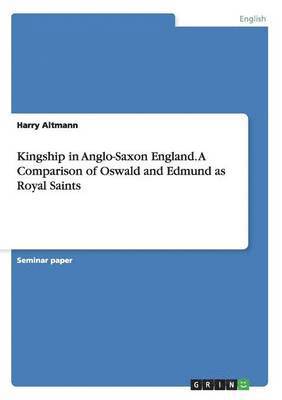 English

Harry Altmann

Kingship in Anglo-Saxon England. A Comparison of Oswald and Edmund as Royal Saints

Seminar paper

GRIN